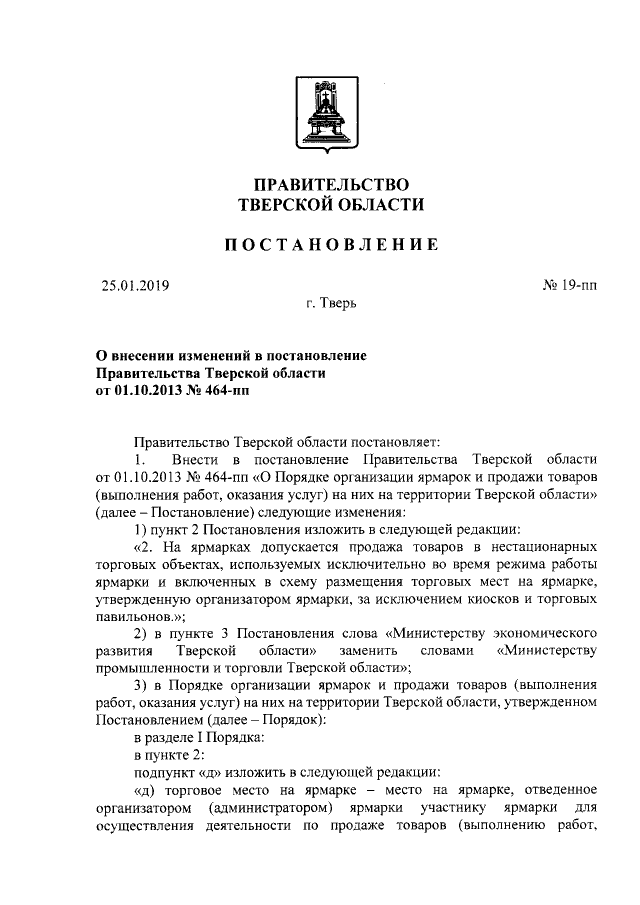 ПРАВИТЕЛЬСТВО
ТВЕРСКОЙ ОБЛАСТИ

ПОСТАНОВЛЕНИЕ

25.01.2019

№ 19-пп

г. Тверь

О внесении изменений в постановление
Правительства Тверской области
от 01.10.2013 № 464-пп

Правительство Тверской области постановляет:

1. Внести в постановление Правительства Тверской области от 01.10.2013 № 464-пп «О Порядке организации ярмарок и продажи товаров (выполнения работ, оказания услуг) на них на территории Тверской области» (далее – Постановление) следующие изменения:

1) пункт 2 Постановления изложить в следующей редакции:

«2. На ярмарках допускается продажа товаров в нестационарных торговых объектах, используемых исключительно во время режима работы ярмарки и включенных в схему размещения торговых мест на ярмарке, утвержденную организатором ярмарки, за исключением киосков и торговых павильонов.»;

2) в пункте 3 Постановления слова «Министерству экономического развития Тверской области» заменить словами «Министерству промышленности и торговли Тверской области»;

3) в Порядке организации ярмарок и продажи товаров (выполнения работ, оказания услуг) на них на территории Тверской области, утвержденном Постановлением (далее – Порядок):

в разделе I Порядка:

в пункте 2:

подпункт «д» изложить в следующей редакции:

«д) торговое место на ярмарке – место на ярмарке, отведенное организатором (администратором) ярмарки участнику ярмарки для осуществления деятельности по продаже товаров (выполнению работ,